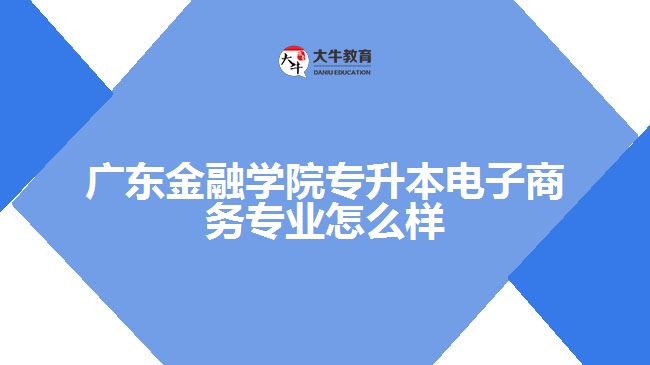 大牛 大牛教育
DANIU EDUCATION

广东金融学院专升本电子商务专业怎么样